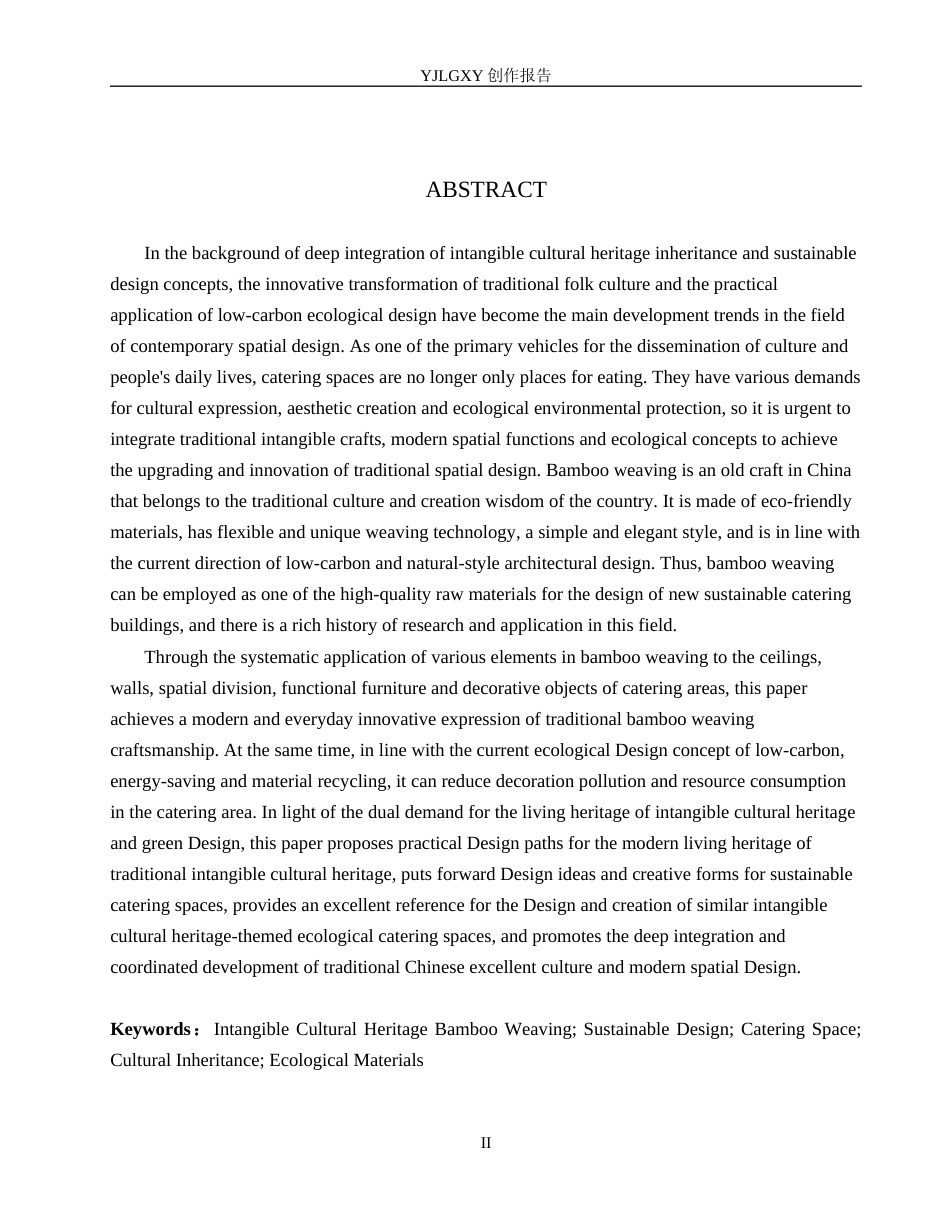 YJLGXY 创作报告

ABSTRACT

In the background of deep integration of intangible cultural heritage inheritance and sustainable design concepts, the innovative transformation of traditional folk culture and the practical application of low-carbon ecological design have become the main development trends in the field of contemporary spatial design. As one of the primary vehicles for the dissemination of culture and people's daily lives, catering spaces are no longer only places for eating. They have various demands for cultural expression, aesthetic creation and ecological environmental protection, so it is urgent to integrate traditional intangible crafts, modern spatial functions and ecological concepts to achieve the upgrading and innovation of traditional spatial design. Bamboo weaving is an old craft in China that belongs to the traditional culture and creation wisdom of the country. It is made of eco-friendly materials, has flexible and unique weaving technology, a simple and elegant style, and is in line with the current direction of low-carbon and natural-style architectural design. Thus, bamboo weaving can be employed as one of the high-quality raw materials for the design of new sustainable catering buildings, and there is a rich history of research and application in this field.

Through the systematic application of various elements in bamboo weaving to the ceilings, walls, spatial division, functional furniture and decorative objects of catering areas, this paper achieves a modern and everyday innovative expression of traditional bamboo weaving craftsmanship. At the same time, in line with the current ecological Design concept of low-carbon, energy-saving and material recycling, it can reduce decoration pollution and resource consumption in the catering area. In light of the dual demand for the living heritage of intangible cultural heritage and green Design, this paper proposes practical Design paths for the modern living heritage of traditional intangible cultural heritage, puts forward Design ideas and creative forms for sustainable catering spaces, provides an excellent reference for the Design and creation of similar intangible cultural heritage-themed ecological catering spaces, and promotes the deep integration and coordinated development of traditional Chinese excellent culture and modern spatial Design.

Keywords： Intangible Cultural Heritage Bamboo Weaving; Sustainable Design; Catering Space; Cultural Inheritance; Ecological Materials

II